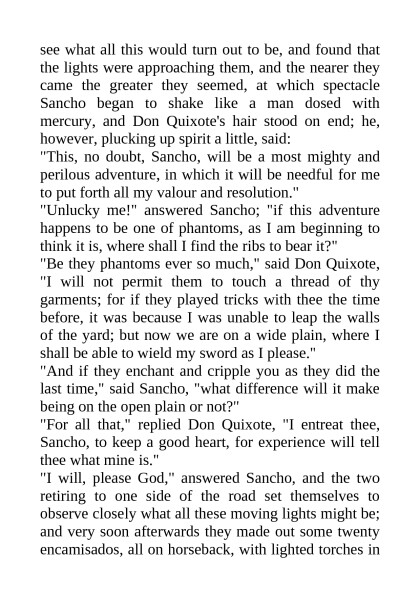 see what all this would turn out to be, and found that the lights were approaching them, and the nearer they came the greater they seemed, at which spectacle Sancho began to shake like a man dosed with mercury, and Don Quixote's hair stood on end; he, however, plucking up spirit a little, said:

"This, no doubt, Sancho, will be a most mighty and perilous adventure, in which it will be needful for me to put forth all my valour and resolution."

"Unlucky me!" answered Sancho; "if this adventure happens to be one of phantoms, as I am beginning to think it is, where shall I find the ribs to bear it?"

"Be they phantoms ever so much," said Don Quixote, "I will not permit them to touch a thread of thy garments; for if they played tricks with thee the time before, it was because I was unable to leap the walls of the yard; but now we are on a wide plain, where I shall be able to wield my sword as I please."

"And if they enchant and cripple you as they did the last time," said Sancho, "what difference will it make being on the open plain or not?"

"For all that," replied Don Quixote, "I entreat thee, Sancho, to keep a good heart, for experience will tell thee what mine is."

"I will, please God," answered Sancho, and the two retiring to one side of the road set themselves to observe closely what all these moving lights might be; and very soon afterwards they made out some twenty encamisados, all on horseback, with lighted torches in